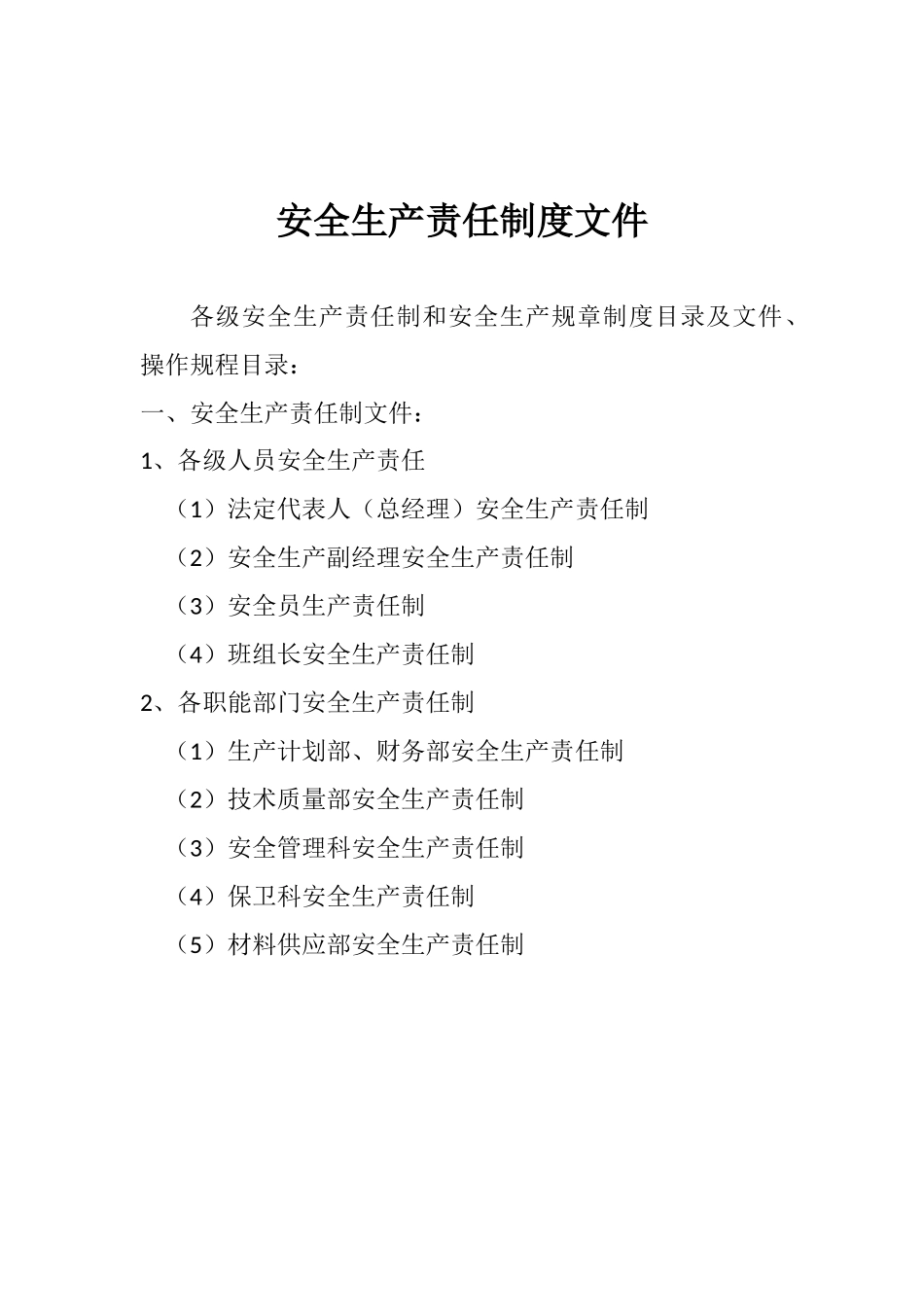 安全生产责任制度文件

各级安全生产责任制和安全生产规章制度目录及文件、操作规程目录：

一、安全生产责任制文件：

1、各级人员安全生产责任

（1）法定代表人（总经理）安全生产责任制

（2）安全生产副经理安全生产责任制

（3）安全员生产责任制

（4）班组长安全生产责任制

2、各职能部门安全生产责任制

（1）生产计划部、财务部安全生产责任制

（2）技术质量部安全生产责任制

（3）安全管理科安全生产责任制

（4）保卫科安全生产责任制

（5）材料供应部安全生产责任制